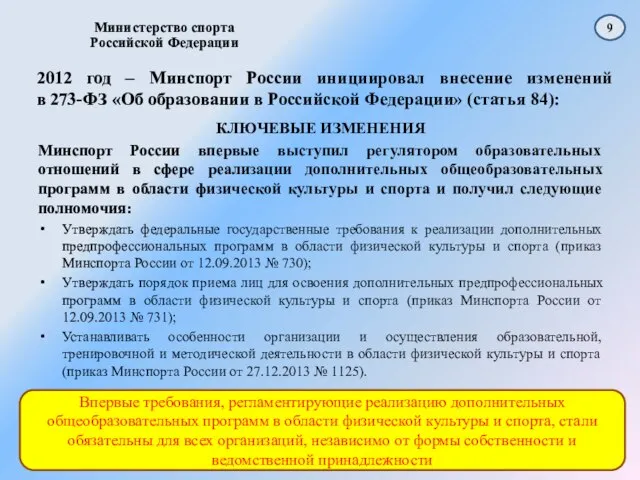 Министерство спорта Российской Федерации

9

2012 год – Минспорт России инициировал внесение изменений в 273-ФЗ «Об образовании в Российской Федерации» (статья 84):

КЛЮЧЕВЫЕ ИЗМЕНЕНИЯ

Минспорт России впервые выступил регулятором образовательных отношений в сфере реализации дополнительных общеобразовательных программ в области физической культуры и спорта и получил следующие полномочия:

• Утверждать федеральные государственные требования к реализации дополнительных предпрофессиональных программ в области физической культуры и спорта (приказ Минспорта России от 12.09.2013 № 730);

• Утверждать порядок приема лиц для освоения дополнительных предпрофессиональных программ в области физической культуры и спорта (приказ Минспорта России от 12.09.2013 № 731);

• Устанавливать особенности организации и осуществления образовательной, тренировочной и методической деятельности в области физической культуры и спорта (приказ Минспорта России от 27.12.2013 № 1125).

Впервые требования, регламентирующие реализацию дополнительных общеобразовательных программ в области физической культуры и спорта, стали обязательны для всех организаций, независимо от формы собственности и ведомственной принадлежности